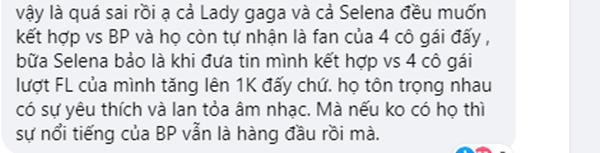 vậy là quá sai rồi ạ cả Lady gaga và cả Selena đều muốn kết hợp vs BP và họ còn tự nhận là fan của 4 cô gái đấy , bữa Selena bảo là khi đưa tin mình kết hợp vs 4 cô gái lượt FL của mình tăng lên 1K đấy chứ. họ tôn trọng nhau có sự yêu thích và lan tỏa âm nhạc. Mà nếu ko có họ thì sự nổi tiếng của BP vẫn là hàng đầu rồi mà.